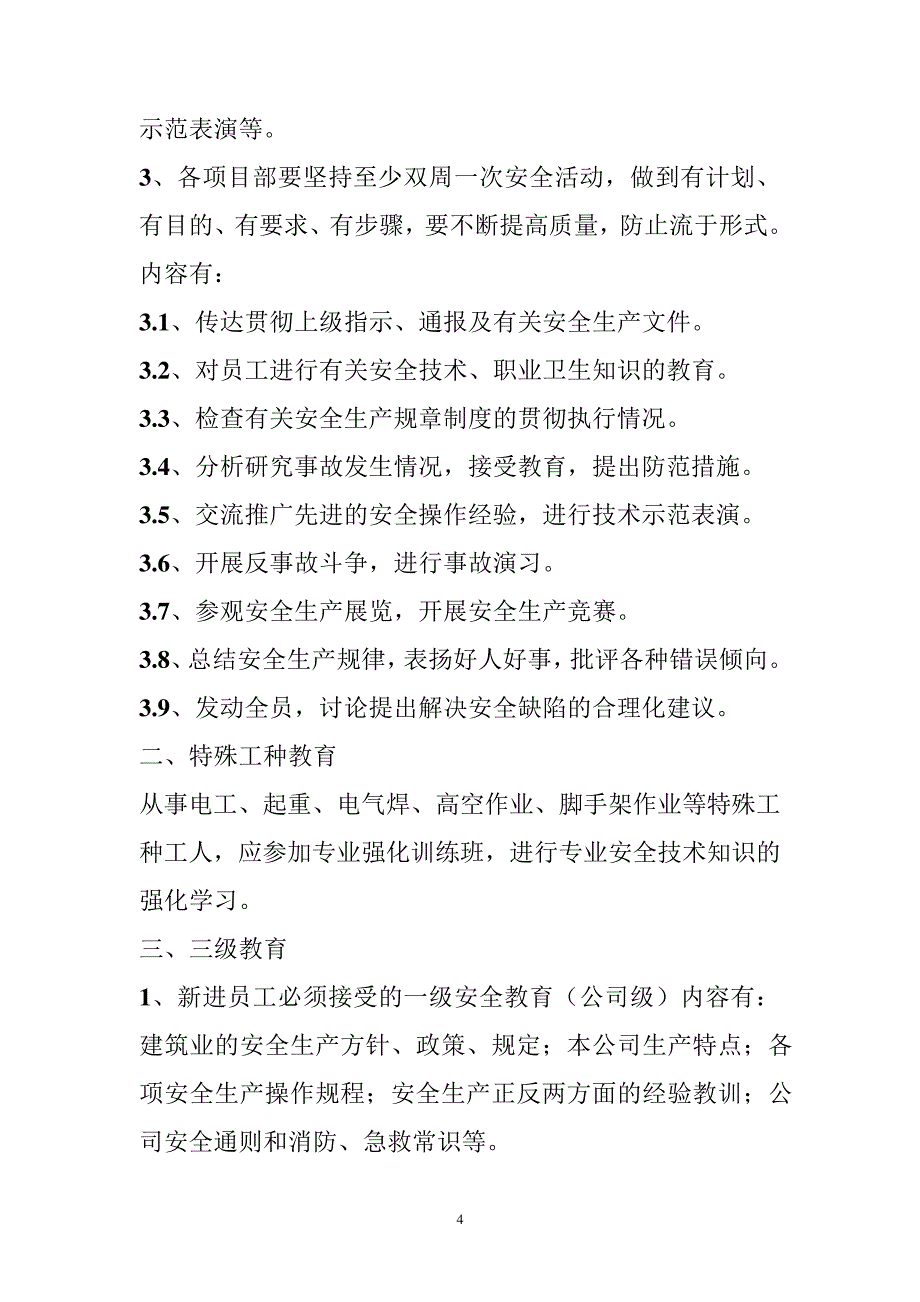 示范表演等。

3、各项目部要坚持至少双周一次安全活动，做到有计划、有目的、有要求、有步骤，要不断提高质量，防止流于形式。内容有：

3.1、传达贯彻上级指示、通报及有关安全生产文件。

3.2、对员工进行有关安全技术、职业卫生知识的教育。

3.3、检查有关安全生产规章制度的贯彻执行情况。

3.4、分析研究事故发生情况，接受教育，提出防范措施。

3.5、交流推广先进的安全操作经验，进行技术示范表演。

3.6、开展反事故斗争，进行事故演习。

3.7、参观安全生产展览，开展安全生产竞赛。

3.8、总结安全生产规律，表扬好人好事，批评各种错误倾向。

3.9、发动全员，讨论提出解决安全缺陷的合理化建议。

二、特殊工种教育

从事电工、起重、电气焊、高空作业、脚手架作业等特殊工种工人，应参加专业强化训练班，进行专业安全技术知识的强化学习。

三、三级教育

1、新进员工必须接受的一级安全教育（公司级）内容有：建筑业的安全生产方针、政策、规定；本公司生产特点；各项安全生产操作规程；安全生产正反两方面的经验教训；公司安全通则和消防、急救常识等。

4